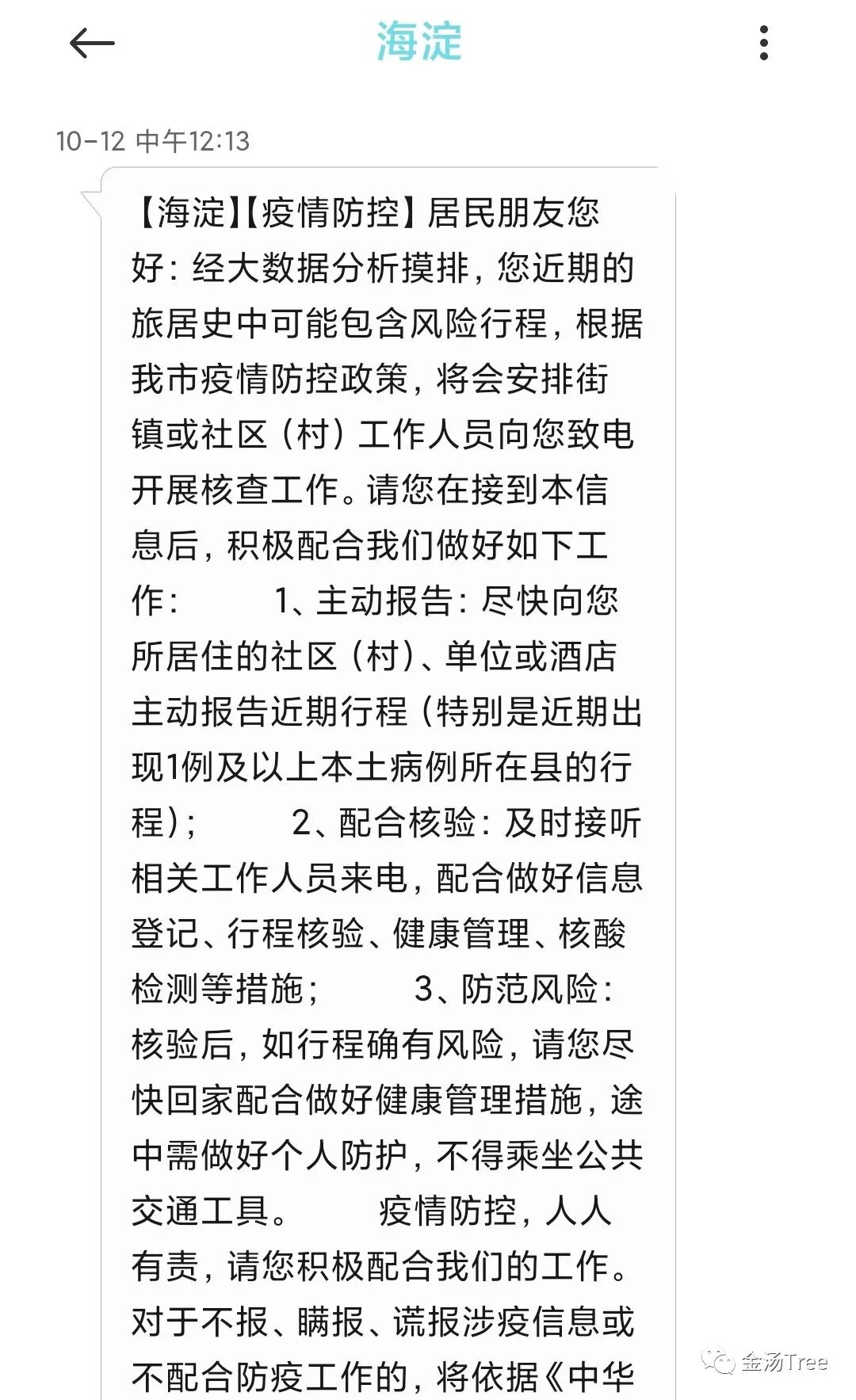 海淀

10-12 中午12:13

【海淀】【疫情防控】居民朋友您好：经大数据分析摸排，您近期的旅居史中可能包含风险行程，根据我市疫情防控政策，将会安排街镇或社区（村）工作人员向您致电开展核查工作。请您在接到本信息后，积极配合我们做好如下工作： 1、主动报告：尽快向您所居住的社区（村）、单位或酒店主动报告近期行程（特别是近期出现1例及以上本土病例所在县的行程）； 2、配合核验：及时接听相关工作人员来电，配合做好信息登记、行程核验、健康管理、核酸检测等措施； 3、防范风险：核验后，如行程确有风险，请您尽快回家配合做好健康管理措施，途中需做好个人防护，不得乘坐公共交通工具。 疫情防控，人人有责，请您积极配合我们的工作。对于不报、瞒报、谎报涉疫信息或不配合防疫工作的，将依据《中华

金汤Tree